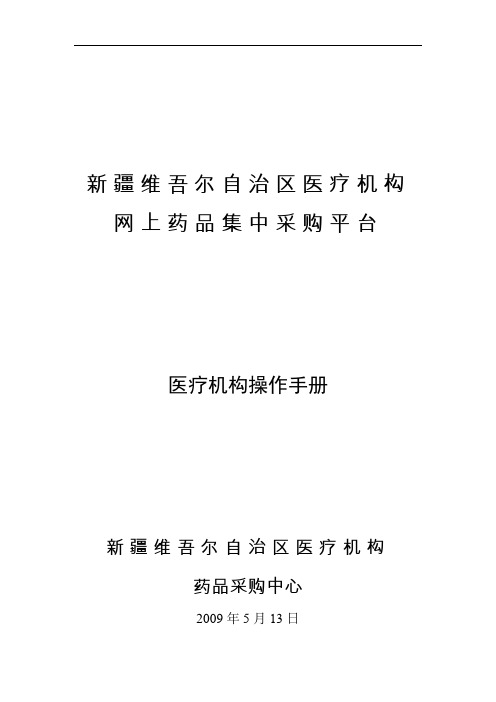 新疆维吾尔自治区医疗机构
网上药品集中采购平台

医疗机构操作手册

新疆维吾尔自治区医疗机构
药品采购中心
2009 年 5 月 13 日